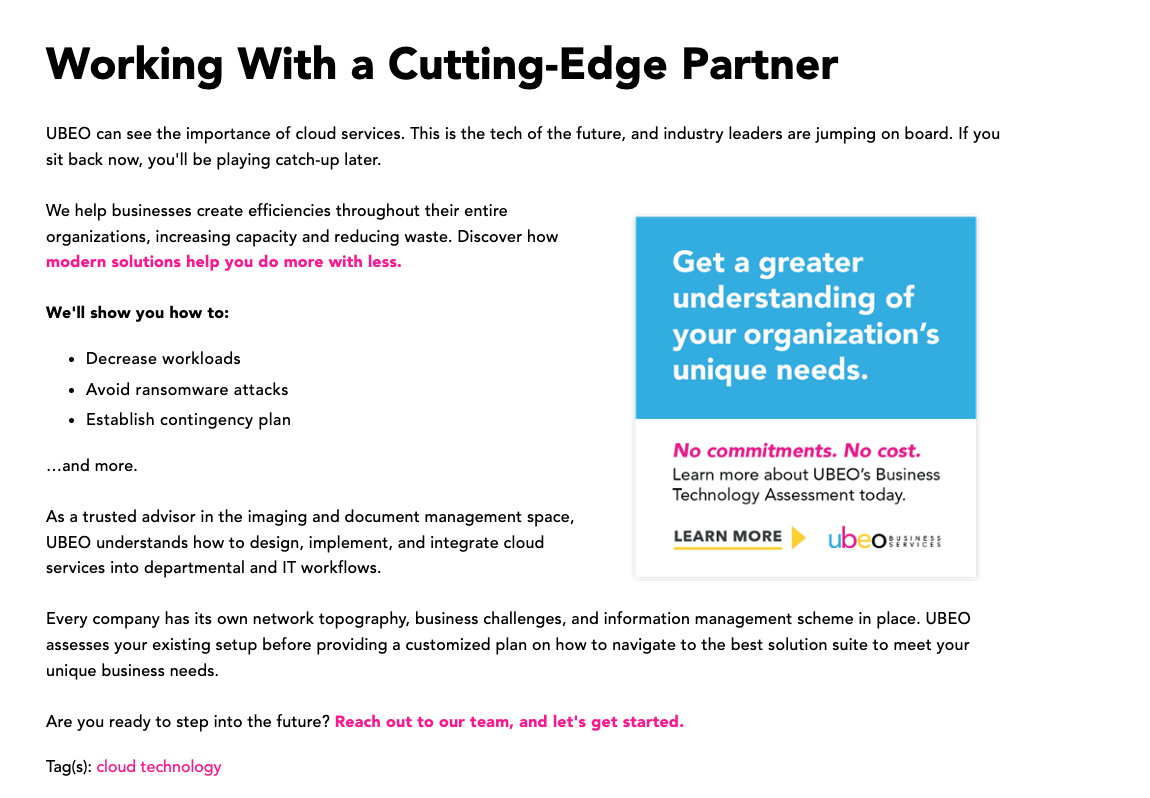 Working With a Cutting-Edge Partner

UBEO can see the importance of cloud services. This is the tech of the future, and industry leaders are jumping on board. If you sit back now, you'll be playing catch-up later.

We help businesses create efficiencies throughout their entire organizations, increasing capacity and reducing waste. Discover how modern solutions help you do more with less.

We'll show you how to:

• Decrease workloads
• Avoid ransomware attacks
• Establish contingency plan

...and more.

As a trusted advisor in the imaging and document management space, UBEO understands how to design, implement, and integrate cloud services into departmental and IT workflows.

Get a greater understanding of your organization's unique needs.

No commitments. No cost.
Learn more about UBEO's Business Technology Assessment today.

LEARN MORE

ubeo BUSINESS SERVICES

Every company has its own network topography, business challenges, and information management scheme in place. UBEO assesses your existing setup before providing a customized plan on how to navigate to the best solution suite to meet your unique business needs.

Are you ready to step into the future? Reach out to our team, and let's get started.

Tag(s): cloud technology